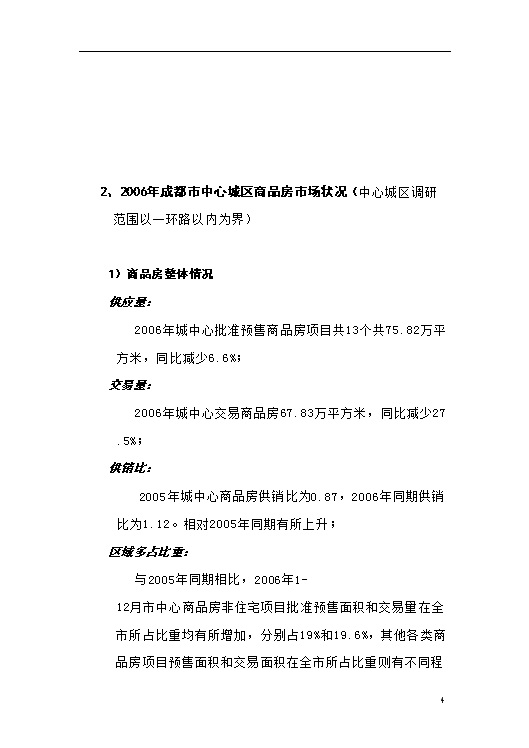 2、2006年成都市中心城区商品房市场状况（中心城区调研范围以一环路以内为界）

1）商品房整体情况

供应量：

2006年城中心批准预售商品房项目共13个共75.82万平方米，同比减少6.6%；

交易量：

2006年城中心交易商品房67.83万平方米，同比减少27.5%；

供销比：

2005年城中心商品房供销比为0.87，2006年同期供销比为1.12。相对2005年同期有所上升；

区域多占比重：

与2005年同期相比，2006年1-12月市中心商品房非住宅项目批准预售面积和交易量在全市所占比重均有所增加，分别占19%和19.6%，其他各类商品房项目预售面积和交易面积在全市所占比重则有不同程

4